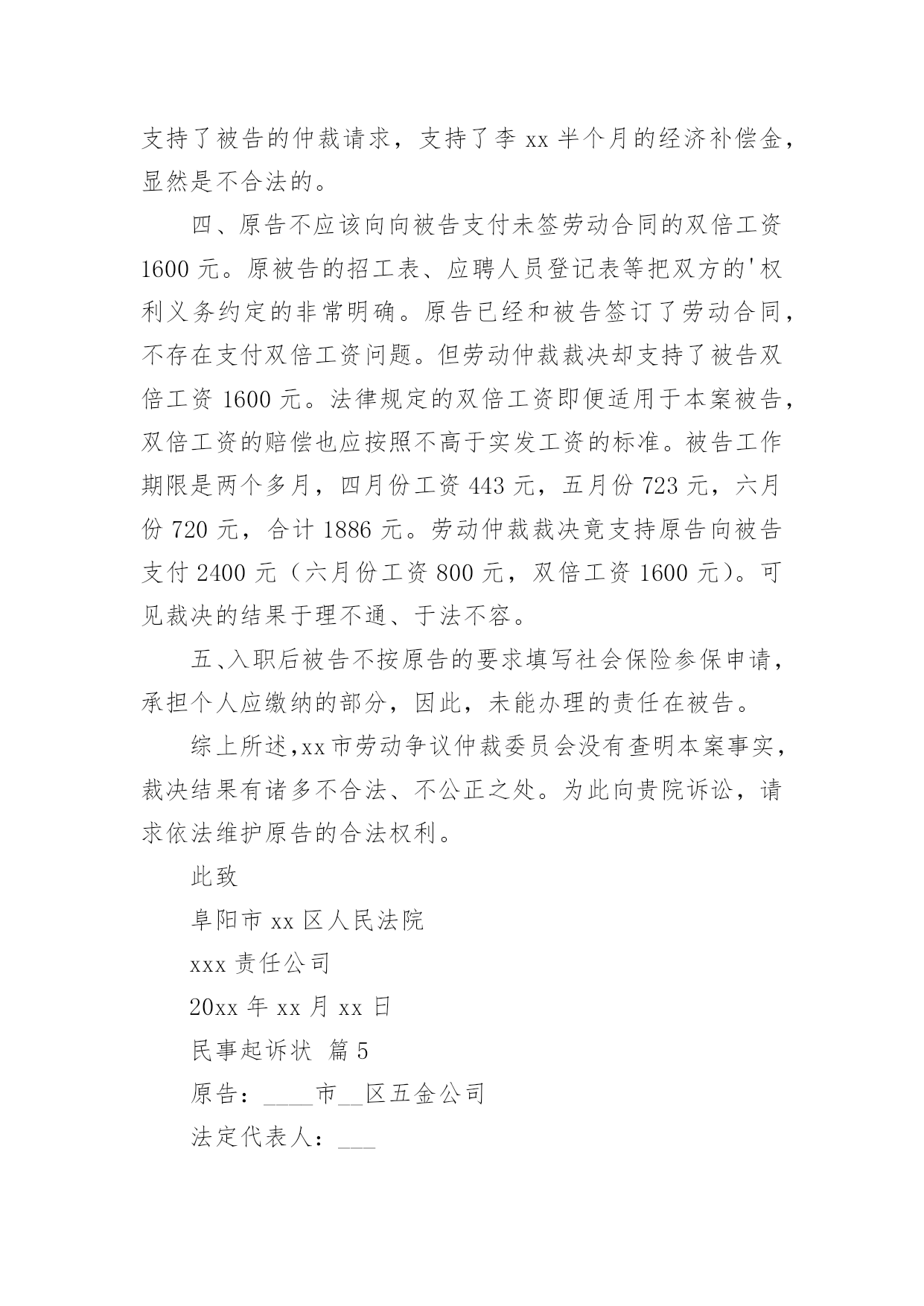 支持了被告的仲裁请求，支持了李 xx 半个月的经济补偿金，显然是不合法的。

四、原告不应该向向被告支付未签劳动合同的双倍工资 1600 元。原被告的招工表、应聘人员登记表等把双方的'权利义务约定的非常明确。原告已经和被告签订了劳动合同，不存在支付双倍工资问题。但劳动仲裁裁决却支持了被告双倍工资 1600 元。法律规定的双倍工资即便适用于本案被告，双倍工资的赔偿也应按照不高于实发工资的标准。被告工作期限是两个多月，四月份工资 443 元，五月份 723 元，六月份 720 元，合计 1886 元。劳动仲裁裁决竟支持原告向被告支付 2400 元（六月份工资 800 元，双倍工资 1600 元）。可见裁决的结果于理不通、于法不容。

五、入职后被告不按原告的要求填写社会保险参保申请，承担个人应缴纳的部分，因此，未能办理的责任在被告。

综上所述,xx 市劳动争议仲裁委员会没有查明本案事实，裁决结果有诸多不合法、不公正之处。为此向贵院诉讼，请求依法维护原告的合法权利。

此致

阜阳市 xx 区人民法院

xxx 责任公司

20xx 年 xx 月 xx 日

民事起诉状 篇 5

原告：____市__区五金公司

法定代表人：___